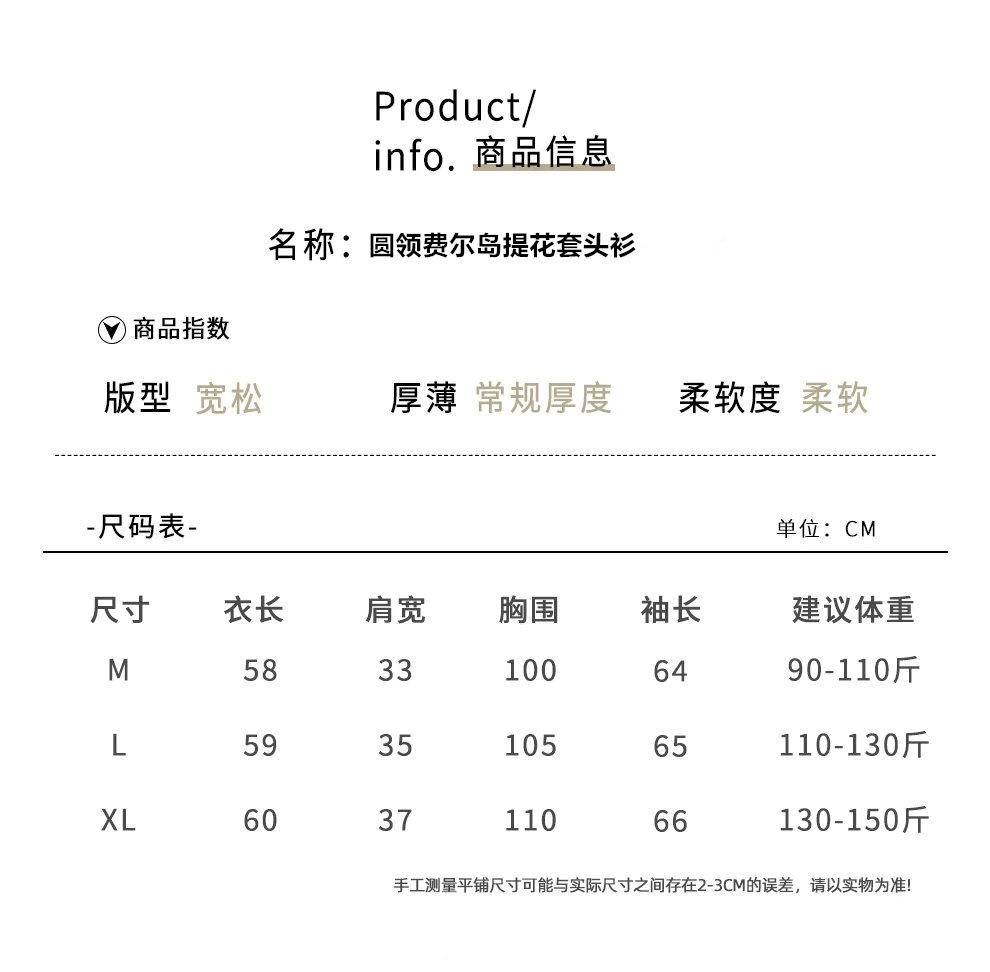 Product/
info. 商品信息

名称：圆领费尔岛提花套头衫

商品指数

版型 宽松 厚薄 常规厚度 柔软度 柔软

-尺码表- 单位：CM

| 尺寸 | 衣长 | 肩宽 | 胸围 | 袖长 | 建议体重 |
|---|---|---|---|---|---|
| M | 58 | 33 | 100 | 64 | 90-110斤 |
| L | 59 | 35 | 105 | 65 | 110-130斤 |
| XL | 60 | 37 | 110 | 66 | 130-150斤 |

手工测量平铺尺寸可能与实际尺寸之间存在2-3CM的误差，请以实物为准!